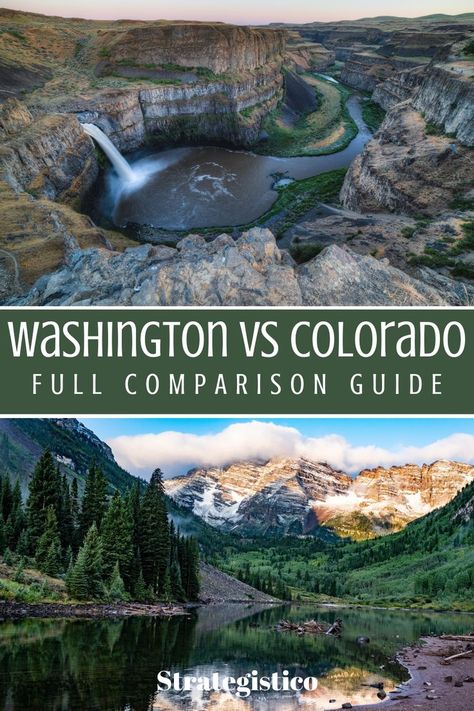 WASHINGTON VS COLORADO
FULL COMPARISON GUIDE

Strategistico